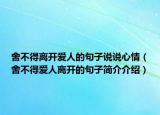 舍不得离开爱人的句子说说心情（舍不得爱人离开的句子简介介绍）